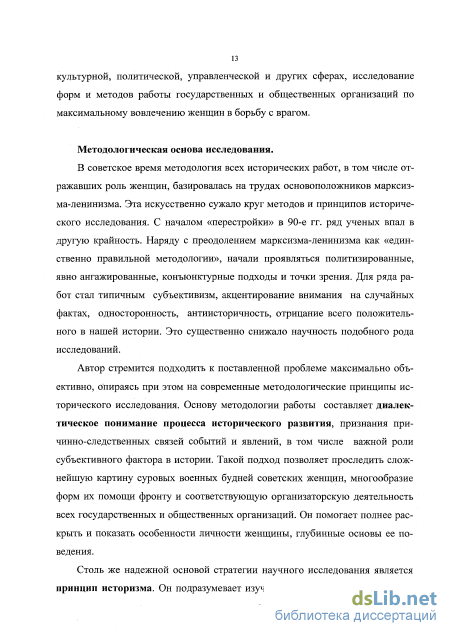 13

культурной, политической, управленческой и других сферах, исследование форм и методов работы государственных и общественных организаций по максимальному вовлечению женщин в борьбу с врагом.

Методологическая основа исследования.

В советское время методология всех исторических работ, в том числе отражавших роль женщин, базировалась на трудах основоположников марксизма-ленинизма. Эта искусственно сужало круг методов и принципов исторического исследования. С началом «перестройки» в 90-е гг. ряд ученых впал в другую крайность. Наряду с преодолением марксизма-ленинизма как «единственно правильной методологии», начали проявляться политизированные, явно ангажированные, конъюнктурные подходы и точки зрения. Для ряда работ стал типичным субъективизм, акцентирование внимания на случайных фактах, односторонность, антиисторичность, отрицание всего положительного в нашей истории. Это существенно снижало научность подобного рода исследований.

Автор стремится подходить к поставленной проблеме максимально объективно, опираясь при этом на современные методологические принципы исторического исследования. Основу методологии работы составляет диалектическое понимание процесса исторического развития, признания причинно-следственных связей событий и явлений, в том числе важной роли субъективного фактора в истории. Такой подход позволяет проследить сложнейшую картину суровых военных будней советских женщин, многообразие форм их помощи фронту и соответствующую организаторскую деятельность всех государственных и общественных организаций. Он помогает полнее раскрыть и показать особенности личности женщины, глубинные основы ее поведения.

Столь же надежной основой стратегии научного исследования является принцип историзма. Он подразумевает изуч

dsLib.net
библиотека диссертаций